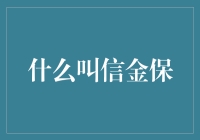 什么叫信金保